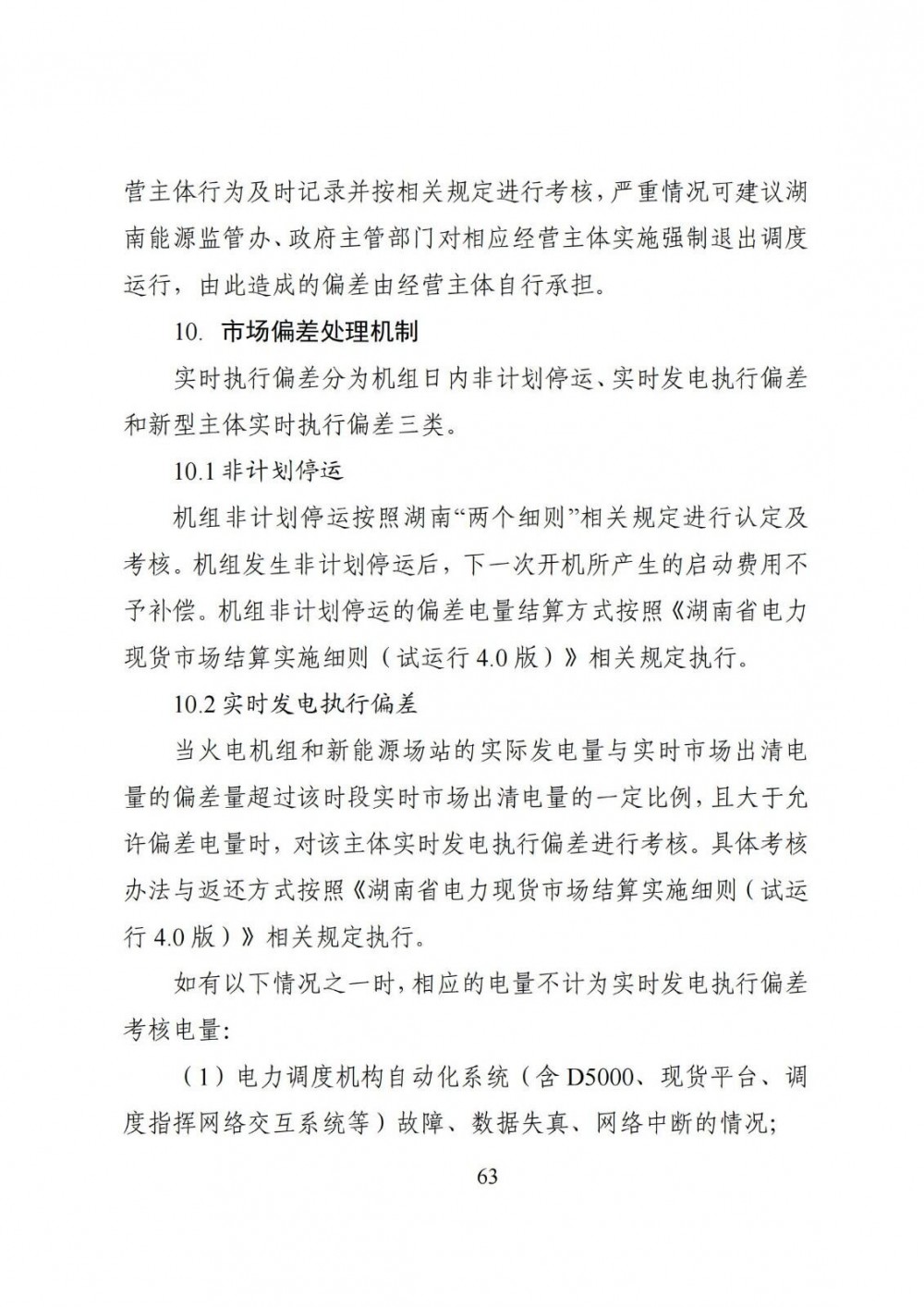 营主体行为及时记录并按相关规定进行考核，严重情况可建议湖南能源监管办、政府主管部门对相应经营主体实施强制退出调度运行，由此造成的偏差由经营主体自行承担。

10. 市场偏差处理机制

实时执行偏差分为机组日内非计划停运、实时发电执行偏差和新型主体实时执行偏差三类。

10.1 非计划停运

机组非计划停运按照湖南“两个细则”相关规定进行认定及考核。机组发生非计划停运后，下一次开机所产生的启动费用不予补偿。机组非计划停运的偏差电量结算方式按照《湖南省电力现货市场结算实施细则（试运行 4.0 版）》相关规定执行。

10.2 实时发电执行偏差

当火电机组和新能源场站的实际发电量与实时市场出清电量的偏差量超过该时段实时市场出清电量的一定比例，且大于允许偏差电量时，对该主体实时发电执行偏差进行考核。具体考核办法与返还方式按照《湖南省电力现货市场结算实施细则（试运行 4.0 版）》相关规定执行。

如有以下情况之一时，相应的电量不计为实时发电执行偏差考核电量：

（1）电力调度机构自动化系统（含 D5000、现货平台、调度指挥网络交互系统等）故障、数据失真、网络中断的情况；

63